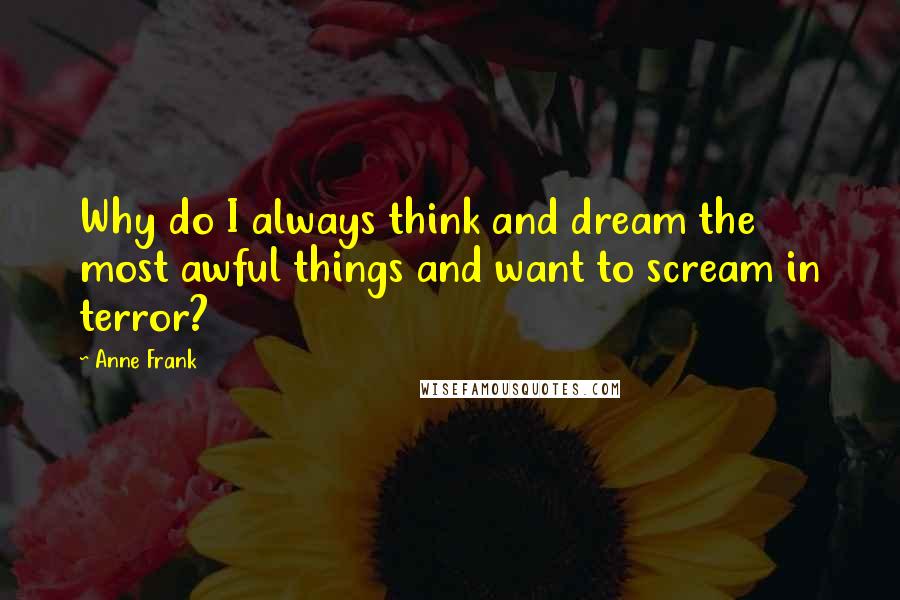 Why do I always think and dream the most awful things and want to scream in terror?

~ Anne Frank

WISEFAMOUSQUOTES.COM